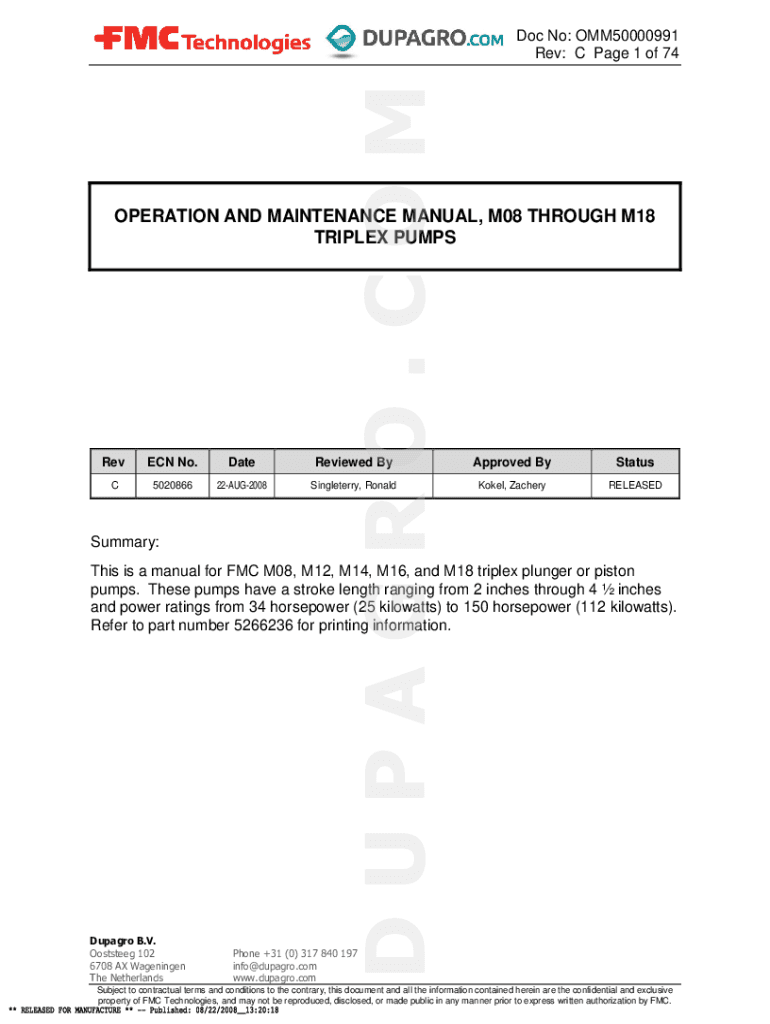 FMC Technologies DUPAGRO.COM Doc No: OMM50000991
Rev: C Page 1 of 74

DUPAGRO.COM

OPERATION AND MAINTENANCE MANUAL, M08 THROUGH M18 TRIPLEX PUMPS

| Rev | ECN No. | Date | Reviewed By | Approved By | Status |
|---|---|---|---|---|---|
| C | 5020866 | 22-AUG-2008 | Singleterry, Ronald | Kokel, Zachery | RELEASED |

Summary:

This is a manual for FMC M08, M12, M14, M16, and M18 triplex plunger or piston pumps. These pumps have a stroke length ranging from 2 inches through 4 ½ inches and power ratings from 34 horsepower (25 kilowatts) to 150 horsepower (112 kilowatts). Refer to part number 5266236 for printing information.

Dupagro B.V.
Ooststeeg 102
6708 AX Wageningen
The Netherlands

Phone +31 (0) 317 840 197
info@dupagro.com
www.dupagro.com

Subject to contractual terms and conditions to the contrary, this document and all the information contained herein are the confidential and exclusive property of FMC Technologies, and may not be reproduced, disclosed, or made public in any manner prior to express written authorization by FMC.
** RELEASED FOR MANUFACTURE ** -- Published: 08/22/2008__13:20:18